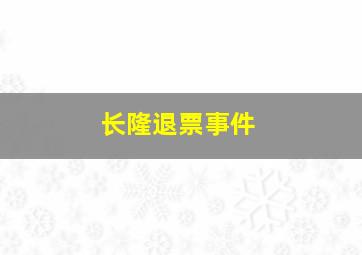 长隆退票事件